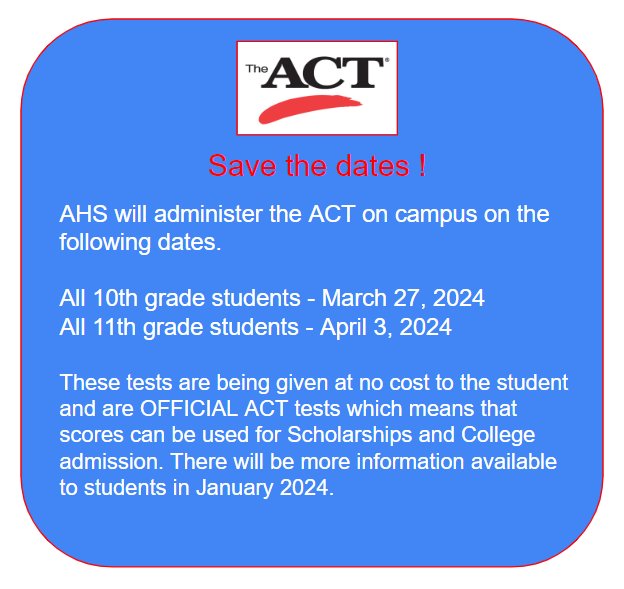 The ACT®

Save the dates !

AHS will administer the ACT on campus on the following dates.

All 10th grade students - March 27, 2024
All 11th grade students - April 3, 2024

These tests are being given at no cost to the student and are OFFICIAL ACT tests which means that scores can be used for Scholarships and College admission. There will be more information available to students in January 2024.